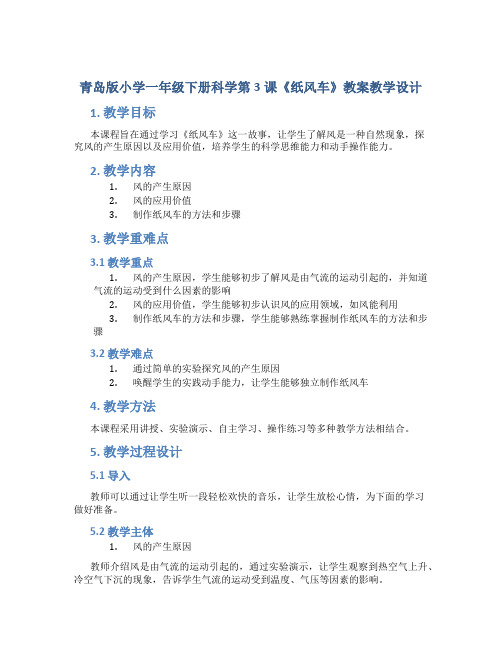 青岛版小学一年级下册科学第 3 课《纸风车》教案教学设计

1. 教学目标

本课程旨在通过学习《纸风车》这一故事，让学生了解风是一种自然现象，探究风的产生原因以及应用价值，培养学生的科学思维能力和动手操作能力。

2. 教学内容

1. 风的产生原因
2. 风的应用价值
3. 制作纸风车的方法和步骤

3. 教学重难点

3.1 教学重点

1. 风的产生原因，学生能够初步了解风是由气流的运动引起的，并知道气流的运动受到什么因素的影响
2. 风的应用价值，学生能够初步认识风的应用领域，如风能利用
3. 制作纸风车的方法和步骤，学生能够熟练掌握制作纸风车的方法和步骤

3.2 教学难点

1. 通过简单的实验探究风的产生原因
2. 唤醒学生的实践动手能力，让学生能够独立制作纸风车

4. 教学方法

本课程采用讲授、实验演示、自主学习、操作练习等多种教学方法相结合。

5. 教学过程设计

5.1 导入

教师可以通过让学生听一段轻松欢快的音乐，让学生放松心情，为下面的学习做好准备。

5.2 教学主体

1. 风的产生原因

教师介绍风是由气流的运动引起的，通过实验演示，让学生观察到热空气上升、冷空气下沉的现象，告诉学生气流的运动受到温度、气压等因素的影响。